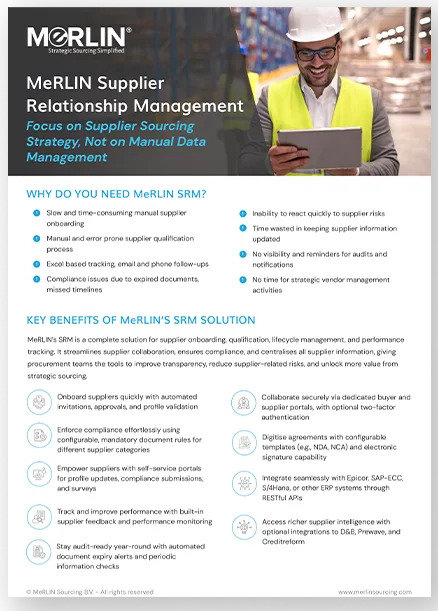 MeRLIN®
Strategic Sourcing Simplified

MeRLIN Supplier Relationship Management
Focus on Supplier Sourcing Strategy, Not on Manual Data Management

WHY DO YOU NEED MeRLIN SRM?

Slow and time-consuming manual supplier onboarding

Manual and error prone supplier qualification process

Excel based tracking, email and phone follow-ups

Compliance issues due to expired documents, missed timelines

Inability to react quickly to supplier risks

Time wasted in keeping supplier information updated

No visibility and reminders for audits and notifications

No time for strategic vendor management activities

KEY BENEFITS OF MeRLIN'S SRM SOLUTION

MeRLIN's SRM is a complete solution for supplier onboarding, qualification, lifecycle management, and performance tracking. It streamlines supplier collaboration, ensures compliance, and centralises all supplier information, giving procurement teams the tools to improve transparency, reduce supplier-related risks, and unlock more value from strategic sourcing.

Onboard suppliers quickly with automated invitations, approvals, and profile validation

Enforce compliance effortlessly using configurable, mandatory document rules for different supplier categories

Empower suppliers with self-service portals for profile updates, compliance submissions, and surveys

Track and improve performance with built-in supplier feedback and performance monitoring

Stay audit-ready year-round with automated document expiry alerts and periodic information checks

Collaborate securely via dedicated buyer and supplier portals, with optional two-factor authentication

Digitise agreements with configurable templates (e.g., NDA, NCA) and electronic signature capability

Integrate seamlessly with Epicor, SAP-ECC, S/4Hana, or other ERP systems through RESTful APIs

Access richer supplier intelligence with optional integrations to D&B, Prewave, and Creditreform

© MeRLIN Sourcing B.V. - All rights reserved
www.merlinsourcing.com